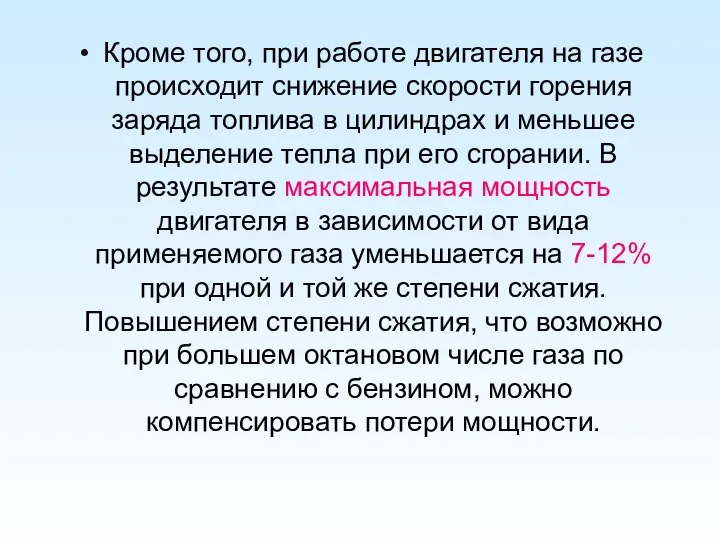 • Кроме того, при работе двигателя на газе происходит снижение скорости горения заряда топлива в цилиндрах и меньшее выделение тепла при его сгорании. В результате максимальная мощность двигателя в зависимости от вида применяемого газа уменьшается на 7-12% при одной и той же степени сжатия. Повышением степени сжатия, что возможно при большем октановом числе газа по сравнению с бензином, можно компенсировать потери мощности.